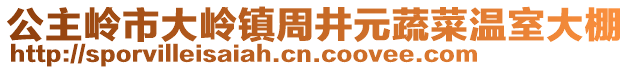 公主岭市大岭镇周井元蔬菜温室大棚
http://sporvilleisaiah.cn.coovee.com